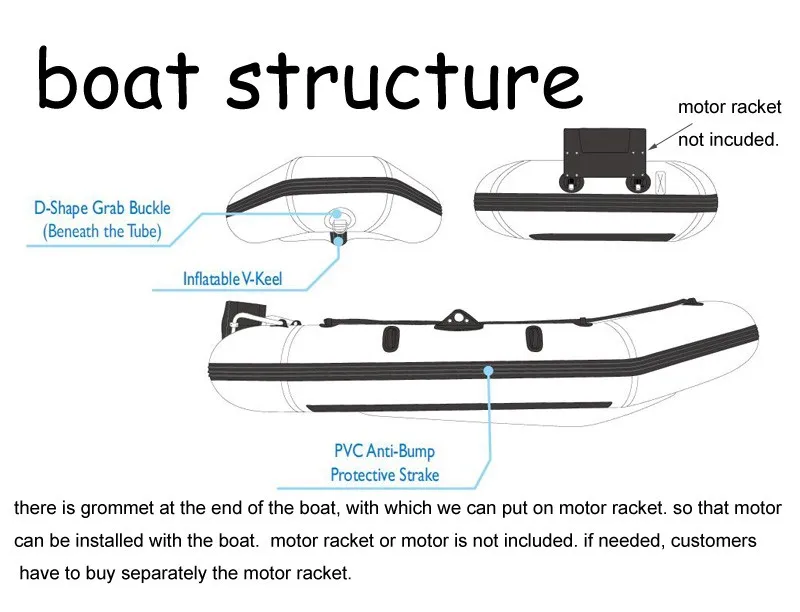 boat structure

motor racket
not incuded.

D-Shape Grab Buckle
(Beneath the Tube)

Inflatable V-Keel

PVC Anti-Bump
Protective Strake

there is grommet at the end of the boat, with which we can put on motor racket. so that motor can be installed with the boat. motor racket or motor is not included. if needed, customers have to buy separately the motor racket.